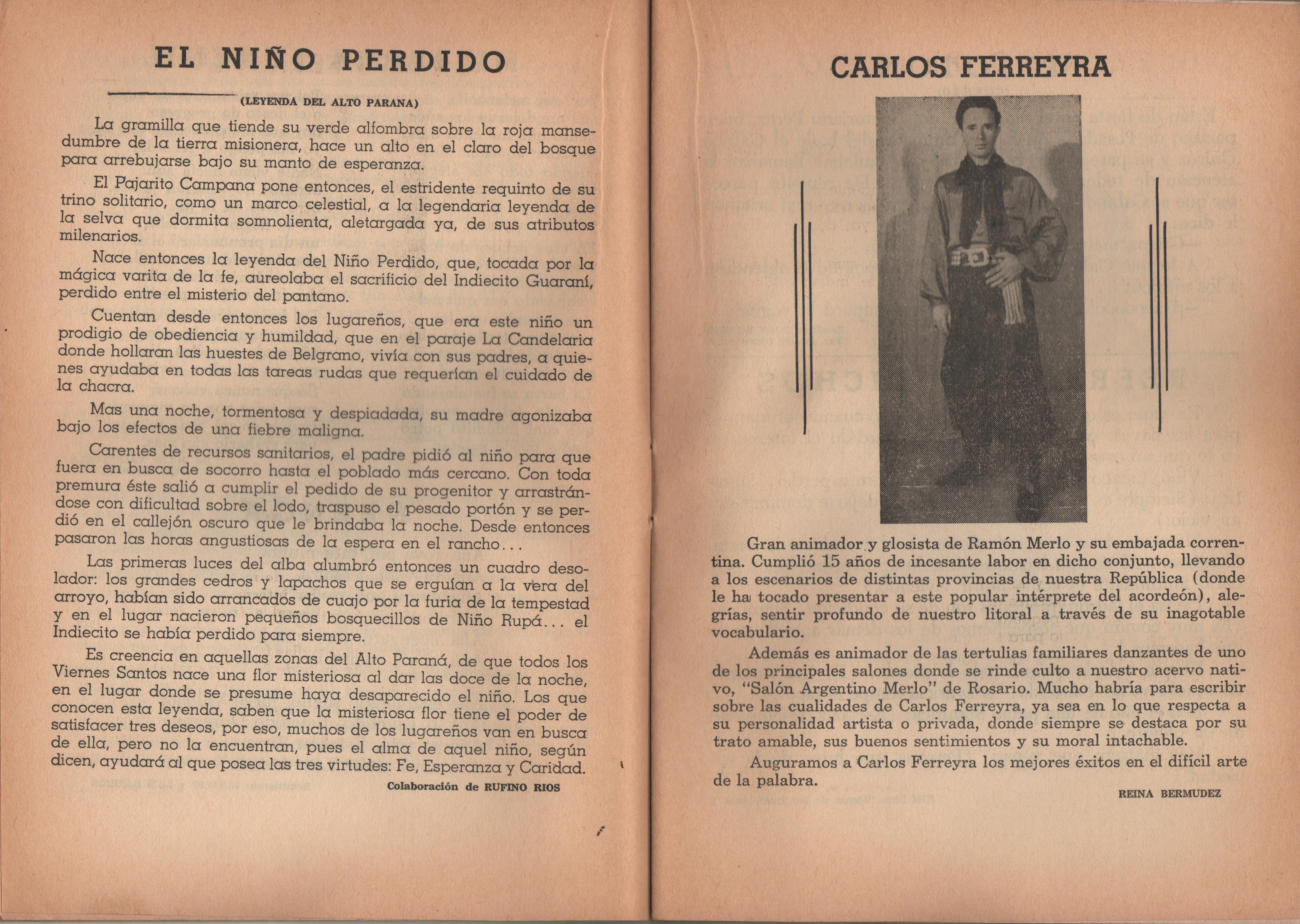 EL NIÑO PERDIDO

(LEYENDA DEL ALTO PARANA)

La gramilla que tiende su verde alfombra sobre la roja mansedumbre de la tierra misionera, hace un alto en el claro del bosque para arrebujarse bajo su manto de esperanza.

El Pajarito Campana pone entonces, el estridente requinto de su trino solitario, como un marco celestial, a la legendaria leyenda de la selva que dormita somnolienta, aletargada ya, de sus atributos milenarios.

Nace entonces la leyenda del Niño Perdido, que, tocada por la mágica varita de la fe, aureolaba el sacrificio del Indiecito Guaraní, perdido entre el misterio del pantano.

Cuentan desde entonces los lugareños, que era este niño un prodigio de obediencia y humildad, que en el paraje La Candelaria donde hollaran las huestes de Belgrano, vivía con sus padres, a quienes ayudaba en todas las tareas rudas que requerían el cuidado de la chacra.

Mas una noche, tormentosa y despiadada, su madre agonizaba bajo los efectos de una fiebre maligna.

Carentes de recursos sanitarios, el padre pidió al niño para que fuera en busca de socorro hasta el poblado más cercano. Con toda premura éste salió a cumplir el pedido de su progenitor y arrastrándose con dificultad sobre el lodo, traspuso el pesado portón y se perdió en el callejón oscuro que le brindaba la noche. Desde entonces pasaron las horas angustiosas de la espera en el rancho...

Las primeras luces del alba alumbró entonces un cuadro desolador: los grandes cedros y lapachos que se erguían a la vera del arroyo, habían sido arrancados de cuajo por la furia de la tempestad y en el lugar nacieron pequeños bosquecillos de Niño Rupá... el Indiecito se había perdido para siempre.

Es creencia en aquellas zonas del Alto Paraná, de que todos los Viernes Santos nace una flor misteriosa al dar las doce de la noche, en el lugar donde se presume haya desaparecido el niño. Los que conocen esta leyenda, saben que la misteriosa flor tiene el poder de satisfacer tres deseos, por eso, muchos de los lugareños van en busca de ella, pero no la encuentran, pues el alma de aquel niño, según dicen, ayudará al que posea las tres virtudes: Fe, Esperanza y Caridad.

Colaboración de RUFINO RIOS

CARLOS FERREYRA

Gran animador y glosista de Ramón Merlo y su embajada correntina. Cumplió 15 años de incesante labor en dicho conjunto, llevando a los escenarios de distintas provincias de nuestra República (donde le ha tocado presentar a este popular intérprete del acordeón), alegrías, sentir profundo de nuestro litoral a través de su inagotable vocabulario.

Además es animador de las tertulias familiares danzantes de uno de los principales salones donde se rinde culto a nuestro acervo nativo, "Salón Argentino Merlo" de Rosario. Mucho habría para escribir sobre las cualidades de Carlos Ferreyra, ya sea en lo que respecta a su personalidad artista o privada, donde siempre se destaca por su trato amable, sus buenos sentimientos y su moral intachable.

Auguramos a Carlos Ferreyra los mejores éxitos en el difícil arte de la palabra.

REINA BERMUDEZ